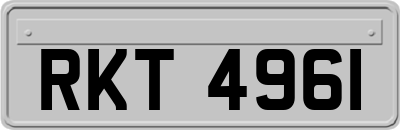 RKT 4961